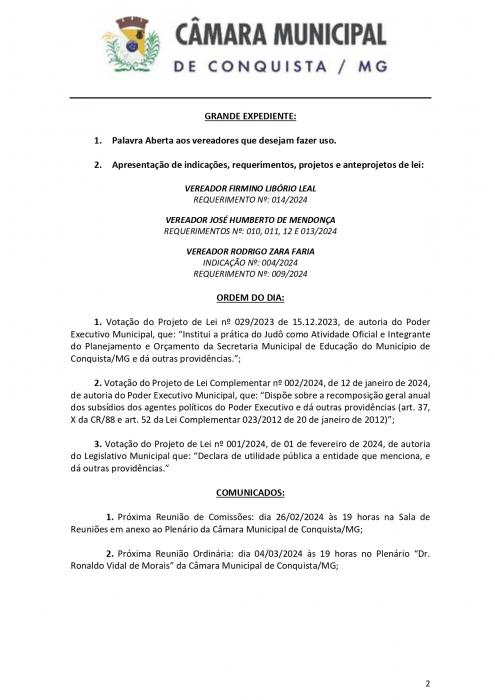 CÂMARA MUNICIPAL
DE CONQUISTA / MG

GRANDE EXPEDIENTE:

1. Palavra Aberta aos vereadores que desejam fazer uso.

2. Apresentação de indicações, requerimentos, projetos e anteprojetos de lei:

VEREADOR FIRMINO LIBÓRIO LEAL
REQUERIMENTO Nº: 014/2024

VEREADOR JOSÉ HUMBERTO DE MENDONÇA
REQUERIMENTOS Nº: 010, 011, 12 E 013/2024

VEREADOR RODRIGO ZARA FARIA
INDICAÇÃO Nº: 004/2024
REQUERIMENTO Nº: 009/2024

ORDEM DO DIA:

1. Votação do Projeto de Lei nº 029/2023 de 15.12.2023, de autoria do Poder Executivo Municipal, que: "Institui a prática do Judô como Atividade Oficial e Integrante do Planejamento e Orçamento da Secretaria Municipal de Educação do Município de Conquista/MG e dá outras providências.";

2. Votação do Projeto de Lei Complementar nº 002/2024, de 12 de janeiro de 2024, de autoria do Poder Executivo Municipal, que: "Dispõe sobre a recomposição geral anual dos subsídios dos agentes políticos do Poder Executivo e dá outras providências (art. 37, X da CR/88 e art. 52 da Lei Complementar 023/2012 de 20 de janeiro de 2012)";

3. Votação do Projeto de Lei nº 001/2024, de 01 de fevereiro de 2024, de autoria do Legislativo Municipal que: "Declara de utilidade pública a entidade que menciona, e dá outras providências."

COMUNICADOS:

1. Próxima Reunião de Comissões: dia 26/02/2024 às 19 horas na Sala de Reuniões em anexo ao Plenário da Câmara Municipal de Conquista/MG;

2. Próxima Reunião Ordinária: dia 04/03/2024 às 19 horas no Plenário "Dr. Ronaldo Vidal de Morais" da Câmara Municipal de Conquista/MG;

2